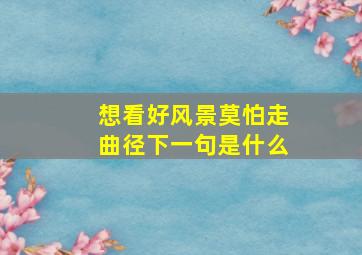 想看好风景莫怕走曲径下一句是什么